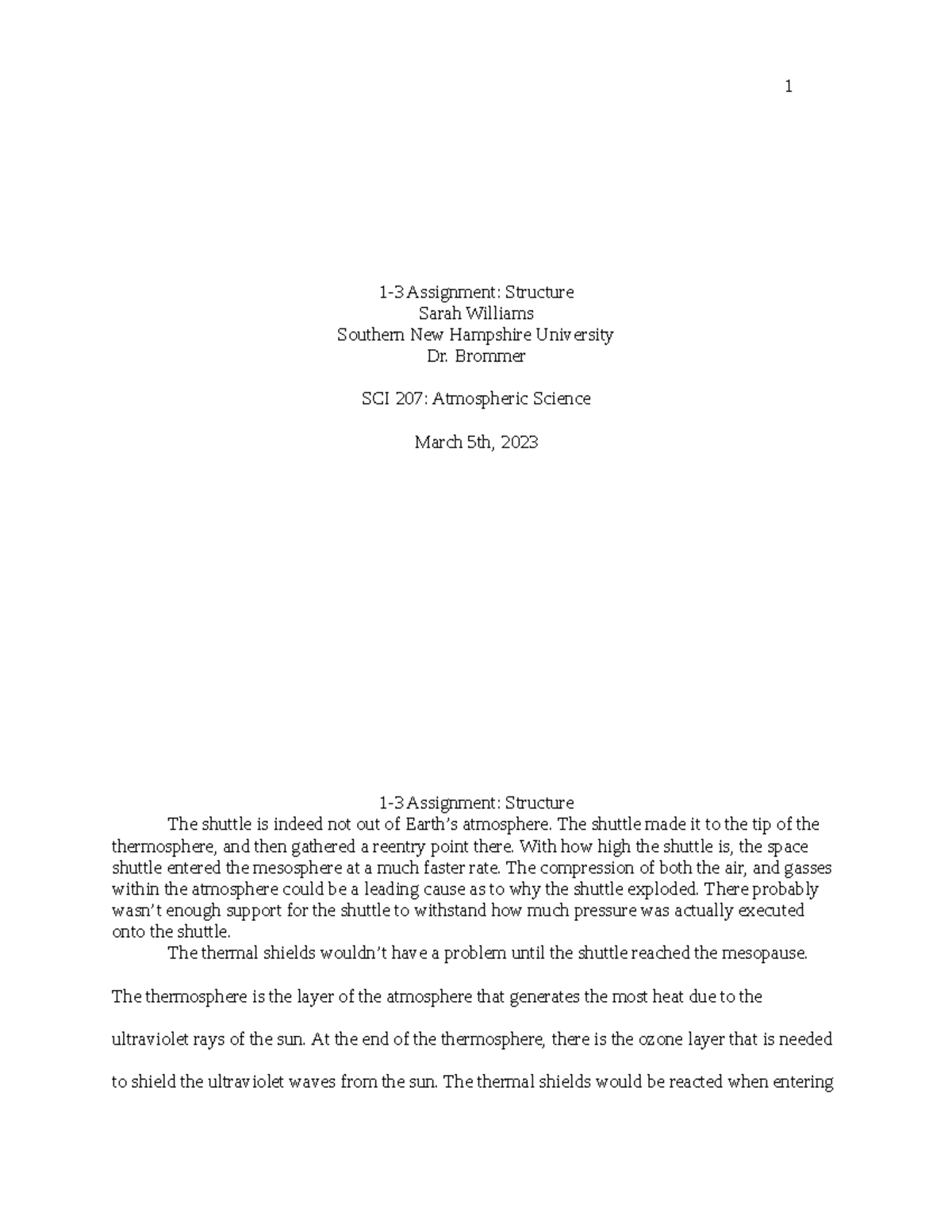 1

1-3 Assignment: Structure
Sarah Williams
Southern New Hampshire University
Dr. Brommer

SCI 207: Atmospheric Science

March 5th, 2023

1-3 Assignment: Structure

The shuttle is indeed not out of Earth's atmosphere. The shuttle made it to the tip of the thermosphere, and then gathered a reentry point there. With how high the shuttle is, the space shuttle entered the mesosphere at a much faster rate. The compression of both the air, and gasses within the atmosphere could be a leading cause as to why the shuttle exploded. There probably wasn't enough support for the shuttle to withstand how much pressure was actually executed onto the shuttle.

The thermal shields wouldn't have a problem until the shuttle reached the mesopause.

The thermosphere is the layer of the atmosphere that generates the most heat due to the ultraviolet rays of the sun. At the end of the thermosphere, there is the ozone layer that is needed to shield the ultraviolet waves from the sun. The thermal shields would be reacted when entering